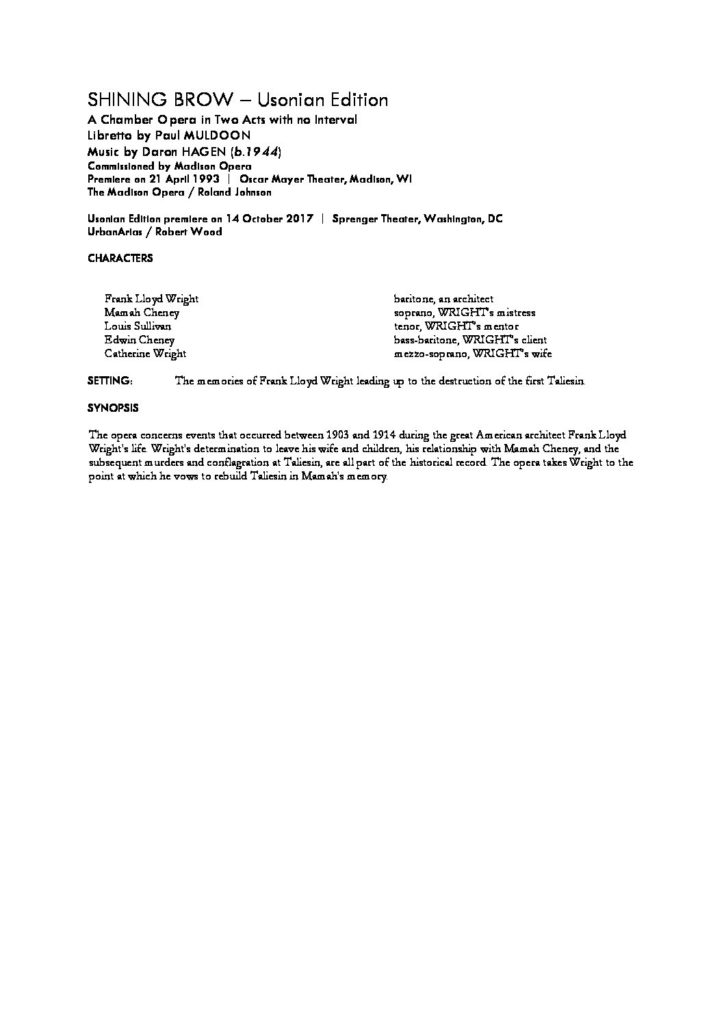 SHINING BROW – Usonian Edition
A Chamber Opera in Two Acts with no Interval
Libretto by Paul MULDOON
Music by Daron HAGEN (b.1944)
Commissioned by Madison Opera
Premiere on 21 April 1993 | Oscar Mayer Theater, Madison, WI
The Madison Opera / Roland Johnson

Usonian Edition premiere on 14 October 2017 | Sprenger Theater, Washington, DC
UrbanArias / Robert Wood

CHARACTERS

| | |
|---|---|
| Frank Lloyd Wright | baritone, an architect |
| Mamah Cheney | soprano, WRIGHT's mistress |
| Louis Sullivan | tenor, WRIGHT's mentor |
| Edwin Cheney | bass-baritone, WRIGHT's client |
| Catherine Wright | mezzo-soprano, WRIGHT's wife |

SETTING: The memories of Frank Lloyd Wright leading up to the destruction of the first Taliesin.

SYNOPSIS

The opera concerns events that occurred between 1903 and 1914 during the great American architect Frank Lloyd Wright's life. Wright's determination to leave his wife and children, his relationship with Mamah Cheney, and the subsequent murders and conflagration at Taliesin, are all part of the historical record. The opera takes Wright to the point at which he vows to rebuild Taliesin in Mamah's memory.